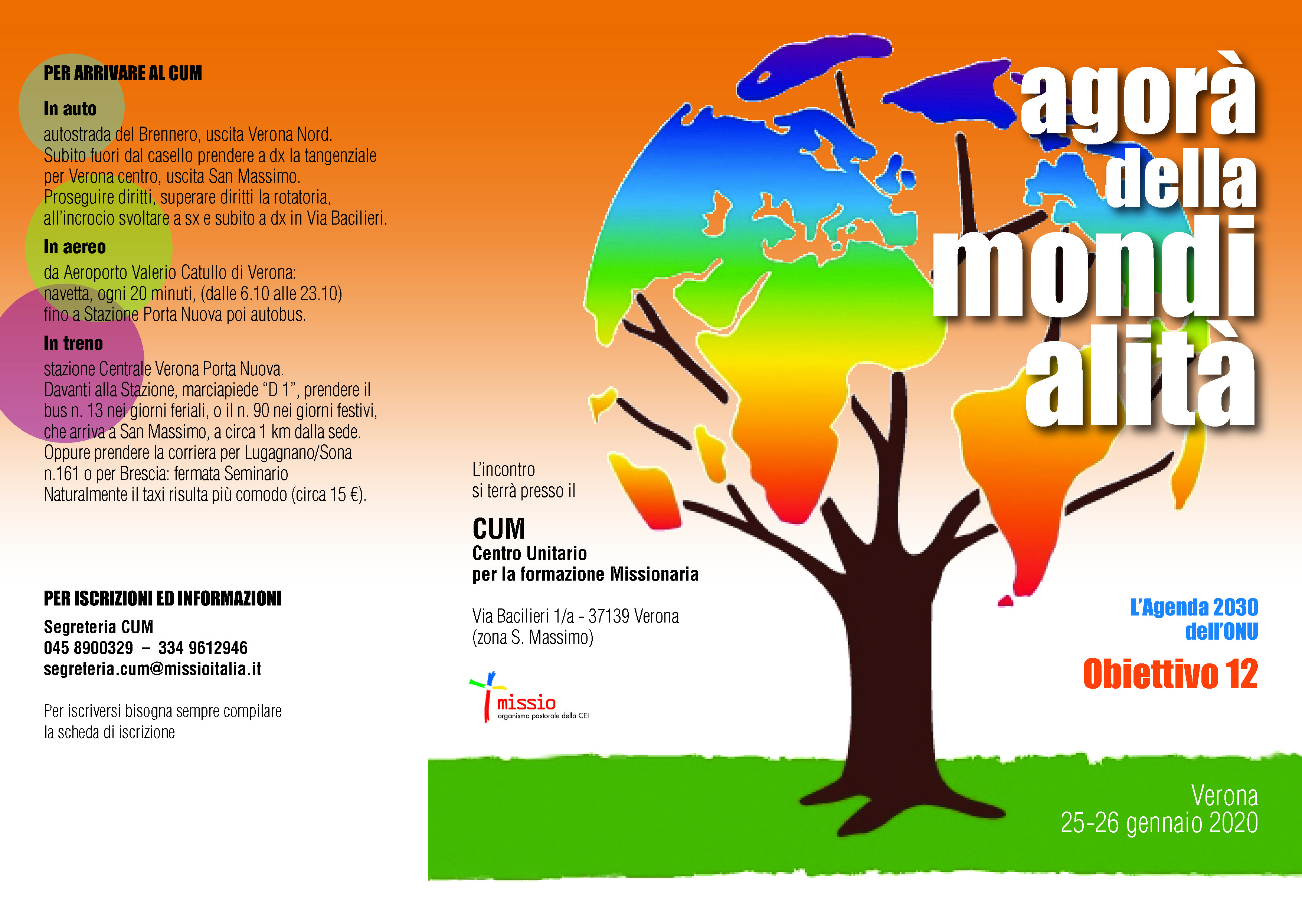 PER ARRIVARE AL CUM

In auto

autostrada del Brennero, uscita Verona Nord. Subito fuori dal casello prendere a dx la tangenziale per Verona centro, uscita San Massimo. Proseguire diritti, superare diritti la rotatoria, all'incrocio svoltare a sx e subito a dx in Via Bacilieri.

In aereo

da Aeroporto Valerio Catullo di Verona: navetta, ogni 20 minuti, (dalle 6.10 alle 23.10) fino a Stazione Porta Nuova poi autobus.

In treno

stazione Centrale Verona Porta Nuova. Davanti alla Stazione, marciapiede "D 1", prendere il bus n. 13 nei giorni feriali, o il n. 90 nei giorni festivi, che arriva a San Massimo, a circa 1 km dalla sede. Oppure prendere la corriera per Lugagnano/Sona n.161 o per Brescia: fermata Seminario Naturalmente il taxi risulta più comodo (circa 15 €).

PER ISCRIZIONI ED INFORMAZIONI

Segreteria CUM
045 8900329 – 334 9612946
segreteria.cum@missioitalia.it

Per iscriversi bisogna sempre compilare la scheda di iscrizione

L'incontro
si terrà presso il

CUM
Centro Unitario
per la formazione Missionaria

Via Bacilieri 1/a - 37139 Verona
(zona S. Massimo)

missio
organismo pastorale della CEI

agorà
della
mondi
alità

L'Agenda 2030
dell'ONU

Obiettivo 12

Verona
25-26 gennaio 2020